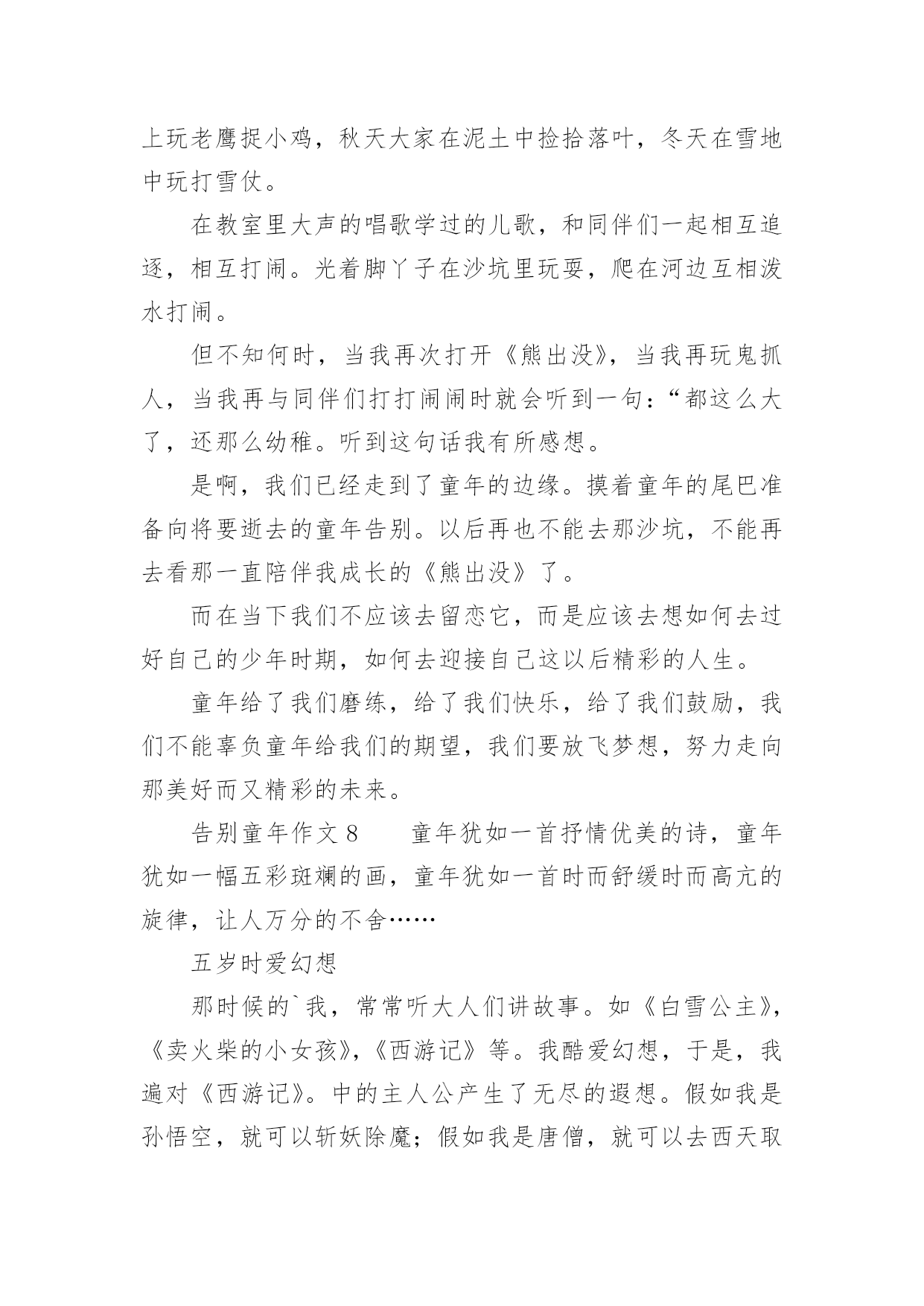 上玩老鹰捉小鸡，秋天大家在泥土中捡拾落叶，冬天在雪地中玩打雪仗。

在教室里大声的唱歌学过的儿歌，和同伴们一起相互追逐，相互打闹。光着脚丫子在沙坑里玩耍，爬在河边互相泼水打闹。

但不知何时，当我再次打开《熊出没》，当我再玩鬼抓人，当我再与同伴们打打闹闹时就会听到一句：“都这么大了，还那么幼稚。听到这句话我有所感想。

是啊，我们已经走到了童年的边缘。摸着童年的尾巴准备向将要逝去的童年告别。以后再也不能去那沙坑，不能再去看那一直陪伴我成长的《熊出没》了。

而在当下我们不应该去留恋它，而是应该去想如何去过好自己的少年时期，如何去迎接自己这以后精彩的人生。

童年给了我们磨练，给了我们快乐，给了我们鼓励，我们不能辜负童年给我们的期望，我们要放飞梦想，努力走向那美好而又精彩的未来。

告别童年作文 8　　童年犹如一首抒情优美的诗，童年犹如一幅五彩斑斓的画，童年犹如一首时而舒缓时而高亢的旋律，让人万分的不舍……

五岁时爱幻想

那时候的`我，常常听大人们讲故事。如《白雪公主》,《卖火柴的小女孩》,《西游记》等。我酷爱幻想，于是，我遍对《西游记》。中的主人公产生了无尽的遐想。假如我是孙悟空，就可以斩妖除魔；假如我是唐僧，就可以去西天取